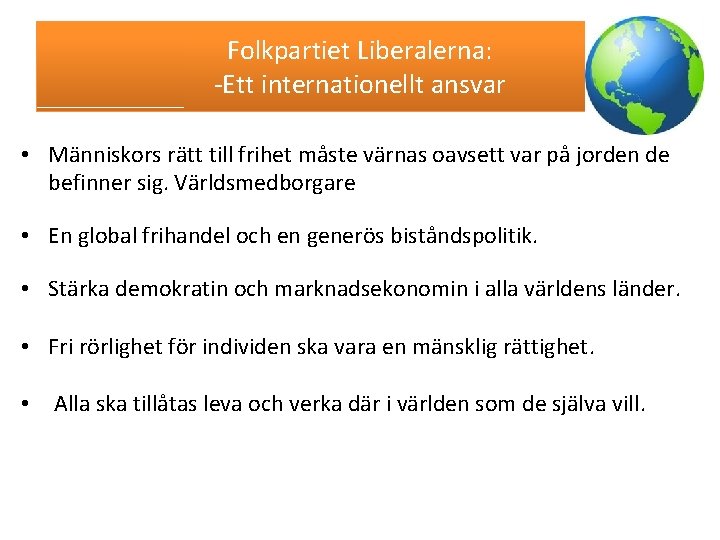 Folkpartiet Liberalerna:
-Ett internationellt ansvar

• Människors rätt till frihet måste värnas oavsett var på jorden de befinner sig. Världsmedborgare

• En global frihandel och en generös biståndspolitik.

• Stärka demokratin och marknadsekonomin i alla världens länder.

• Fri rörlighet för individen ska vara en mänsklig rättighet.

• Alla ska tillåtas leva och verka där i världen som de själva vill.